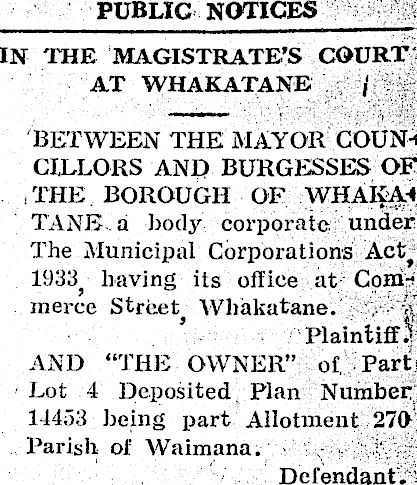 PUBLIC NOTICES

IN THE MAGISTRATE'S COURT AT WHAKATANE

BETWEEN THE MAYOR COUNCILLORS AND BURGESSES OF THE BOROUGH OF WHAKATANE a body corporate under The Municipal Corporations Act, 1933, having its office at Commerce Street, Whakatane.

Plaintiff.

AND "THE OWNER" of Part Lot 4 Deposited Plan Number 14453 being part Allotment 270 Parish of Waimana.

Defendant.